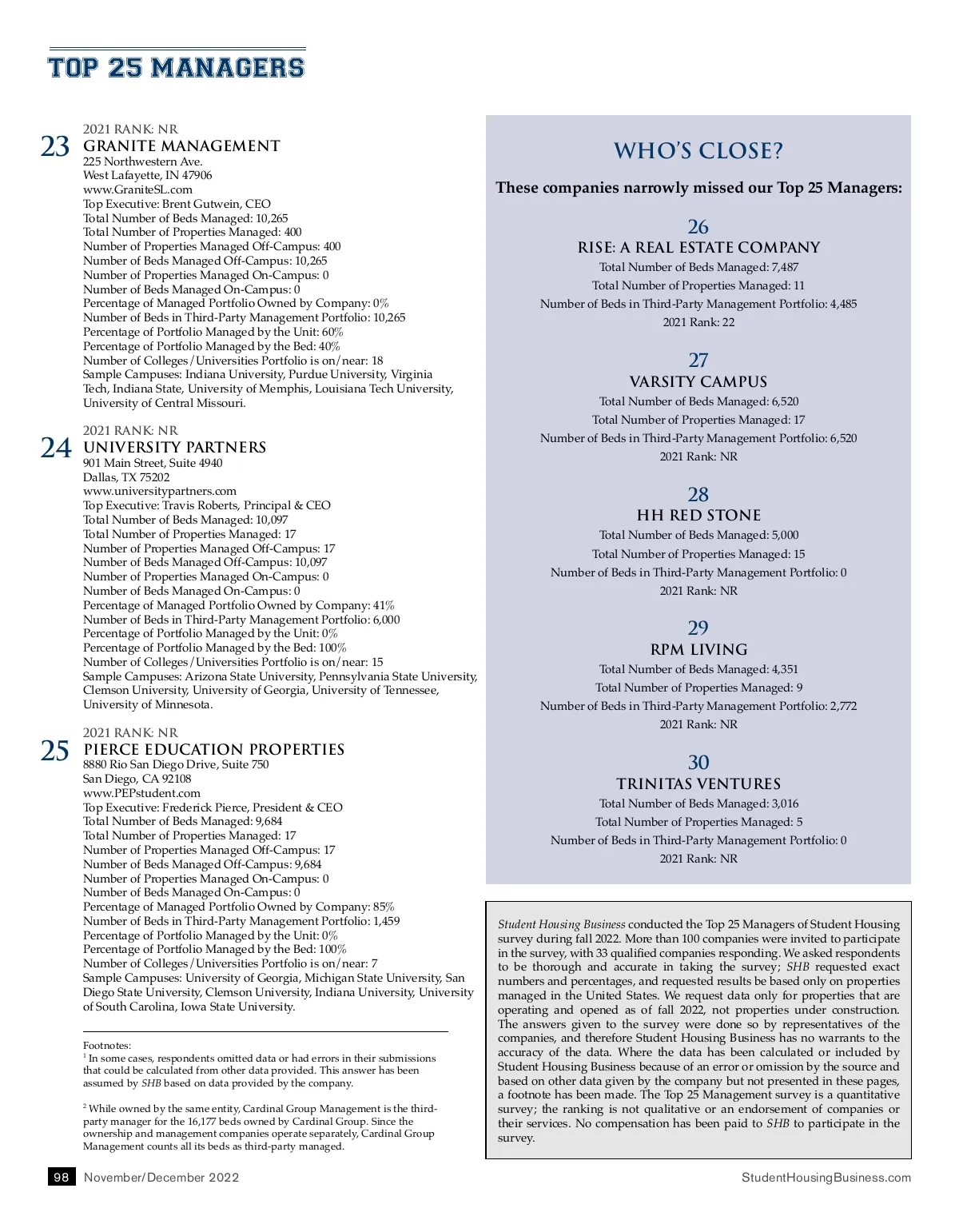 TOP 25 MANAGERS

2021 RANK: NR
23 GRANITE MANAGEMENT
225 Northwestern Ave.
West Lafayette, IN 47906
www.GraniteSL.com
Top Executive: Brent Gutwein, CEO
Total Number of Beds Managed: 10,265
Total Number of Properties Managed: 400
Number of Properties Managed Off-Campus: 400
Number of Beds Managed Off-Campus: 10,265
Number of Properties Managed On-Campus: 0
Number of Beds Managed On-Campus: 0
Percentage of Managed Portfolio Owned by Company: 0%
Number of Beds in Third-Party Management Portfolio: 10,265
Percentage of Portfolio Managed by the Unit: 60%
Percentage of Portfolio Managed by the Bed: 40%
Number of Colleges/Universities Portfolio is on/near: 18
Sample Campuses: Indiana University, Purdue University, Virginia Tech, Indiana State, University of Memphis, Louisiana Tech University, University of Central Missouri.

2021 RANK: NR
24 UNIVERSITY PARTNERS
901 Main Street, Suite 4940
Dallas, TX 75202
www.universitypartners.com
Top Executive: Travis Roberts, Principal & CEO
Total Number of Beds Managed: 10,097
Total Number of Properties Managed: 17
Number of Properties Managed Off-Campus: 17
Number of Beds Managed Off-Campus: 10,097
Number of Properties Managed On-Campus: 0
Number of Beds Managed On-Campus: 0
Percentage of Managed Portfolio Owned by Company: 41%
Number of Beds in Third-Party Management Portfolio: 6,000
Percentage of Portfolio Managed by the Unit: 0%
Percentage of Portfolio Managed by the Bed: 100%
Number of Colleges/Universities Portfolio is on/near: 15
Sample Campuses: Arizona State University, Pennsylvania State University, Clemson University, University of Georgia, University of Tennessee, University of Minnesota.

2021 RANK: NR
25 PIERCE EDUCATION PROPERTIES
8880 Rio San Diego Drive, Suite 750
San Diego, CA 92108
www.PEPstudent.com
Top Executive: Frederick Pierce, President & CEO
Total Number of Beds Managed: 9,684
Total Number of Properties Managed: 17
Number of Properties Managed Off-Campus: 17
Number of Beds Managed Off-Campus: 9,684
Number of Properties Managed On-Campus: 0
Number of Beds Managed On-Campus: 0
Percentage of Managed Portfolio Owned by Company: 85%
Number of Beds in Third-Party Management Portfolio: 1,459
Percentage of Portfolio Managed by the Unit: 0%
Percentage of Portfolio Managed by the Bed: 100%
Number of Colleges/Universities Portfolio is on/near: 7
Sample Campuses: University of Georgia, Michigan State University, San Diego State University, Clemson University, Indiana University, University of South Carolina, Iowa State University.

Footnotes:
$^1$ In some cases, respondents omitted data or had errors in their submissions that could be calculated from other data provided. This answer has been assumed by SHB based on data provided by the company.

$^2$ While owned by the same entity, Cardinal Group Management is the third-party manager for the 16,177 beds owned by Cardinal Group. Since the ownership and management companies operate separately, Cardinal Group Management counts all its beds as third-party managed.

WHO'S CLOSE?
These companies narrowly missed our Top 25 Managers:

26
RISE: A REAL ESTATE COMPANY
Total Number of Beds Managed: 7,487
Total Number of Properties Managed: 11
Number of Beds in Third-Party Management Portfolio: 4,485
2021 Rank: 22

27
VARSITY CAMPUS
Total Number of Beds Managed: 6,520
Total Number of Properties Managed: 17
Number of Beds in Third-Party Management Portfolio: 6,520
2021 Rank: NR

28
HH RED STONE
Total Number of Beds Managed: 5,000
Total Number of Properties Managed: 15
Number of Beds in Third-Party Management Portfolio: 0
2021 Rank: NR

29
RPM LIVING
Total Number of Beds Managed: 4,351
Total Number of Properties Managed: 9
Number of Beds in Third-Party Management Portfolio: 2,772
2021 Rank: NR

30
TRINITAS VENTURES
Total Number of Beds Managed: 3,016
Total Number of Properties Managed: 5
Number of Beds in Third-Party Management Portfolio: 0
2021 Rank: NR

Student Housing Business conducted the Top 25 Managers of Student Housing survey during fall 2022. More than 100 companies were invited to participate in the survey, with 33 qualified companies responding. We asked respondents to be thorough and accurate in taking the survey; SHB requested exact numbers and percentages, and requested results be based only on properties managed in the United States. We request data only for properties that are operating and opened as of fall 2022, not properties under construction. The answers given to the survey were done so by representatives of the companies, and therefore Student Housing Business has no warrants to the accuracy of the data. Where the data has been calculated or included by Student Housing Business because of an error or omission by the source and based on other data given by the company but not presented in these pages, a footnote has been made. The Top 25 Management survey is a quantitative survey; the ranking is not qualitative or an endorsement of companies or their services. No compensation has been paid to SHB to participate in the survey.

98 November/December 2022
StudentHousingBusiness.com